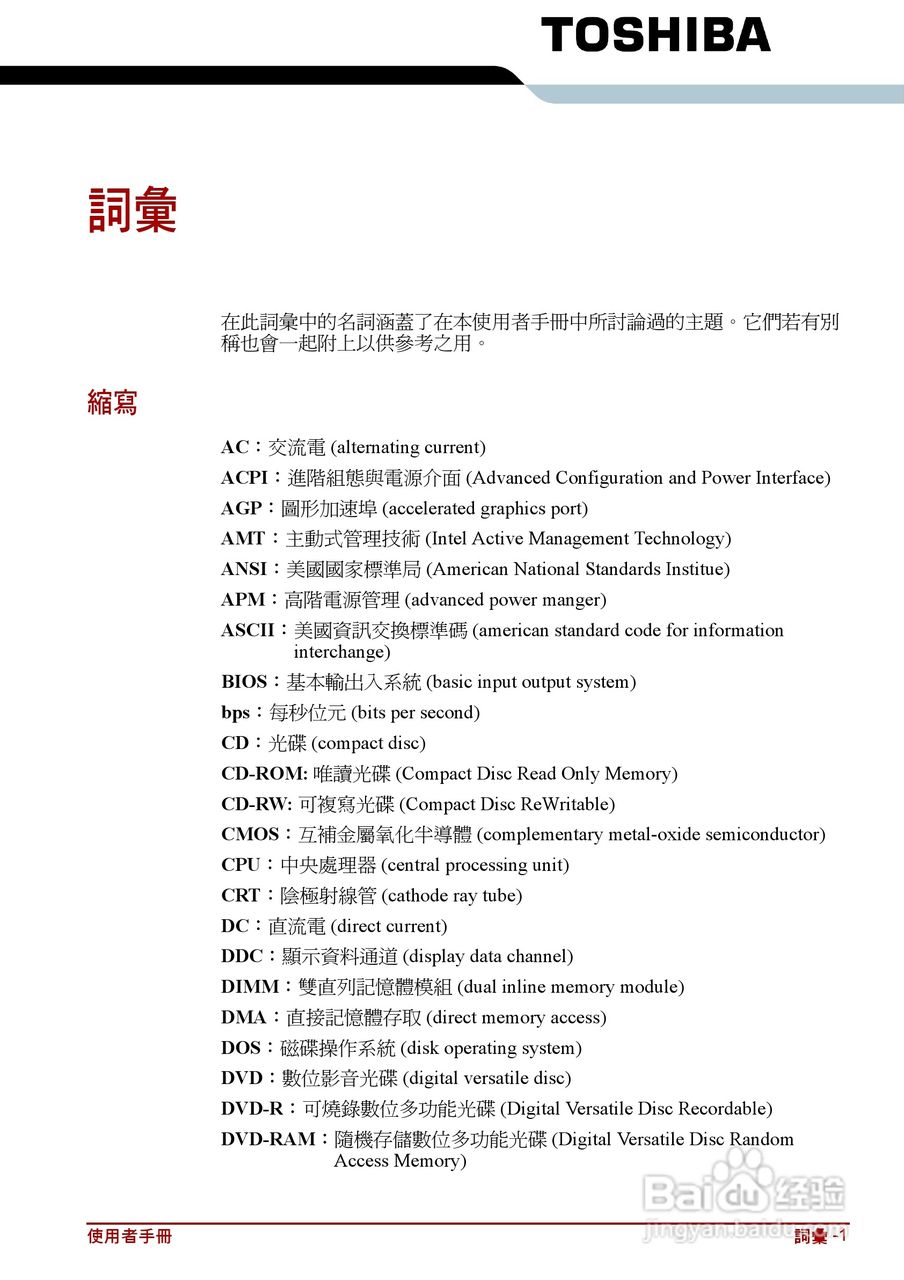 TOSHIBA

詞彙

在此詞彙中的名詞涵蓋了在本使用者手冊中所討論過的主題。它們若有別稱也會一起附上以供參考之用。

縮寫

AC：交流電 (alternating current)

ACPI：進階組態與電源介面 (Advanced Configuration and Power Interface)

AGP：圖形加速埠 (accelerated graphics port)

AMT：主動式管理技術 (Intel Active Management Technology)

ANSI：美國國家標準局 (American National Standards Institue)

APM：高階電源管理 (advanced power manger)

ASCII：美國資訊交換標準碼 (american standard code for information interchange)

BIOS：基本輸出入系統 (basic input output system)

bps：每秒位元 (bits per second)

CD：光碟 (compact disc)

CD-ROM: 唯讀光碟 (Compact Disc Read Only Memory)

CD-RW: 可複寫光碟 (Compact Disc ReWritable)

CMOS：互補金屬氧化半導體 (complementary metal-oxide semiconductor)

CPU：中央處理器 (central processing unit)

CRT：陰極射線管 (cathode ray tube)

DC：直流電 (direct current)

DDC：顯示資料通道 (display data channel)

DIMM：雙直列記憶體模組 (dual inline memory module)

DMA：直接記憶體存取 (direct memory access)

DOS：磁碟操作系統 (disk operating system)

DVD：數位影音光碟 (digital versatile disc)

DVD-R：可燒錄數位多功能光碟 (Digital Versatile Disc Recordable)

DVD-RAM：隨機存儲數位多功能光碟 (Digital Versatile Disc Random Access Memory)

Baidu 经验
jingyan.baidu.com

使用者手冊

詞彙 -1